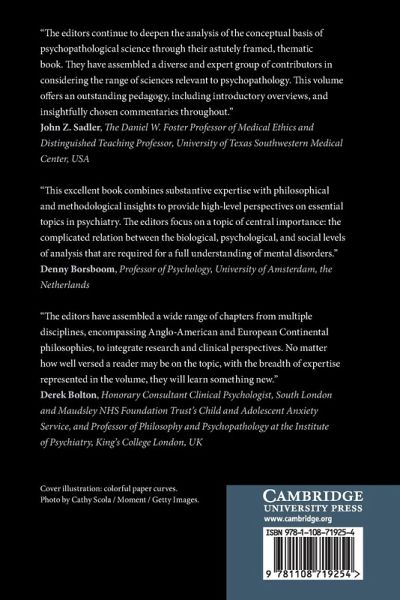 "The editors continue to deepen the analysis of the conceptual basis of psychopathological science through their astutely framed, thematic book. They have assembled a diverse and expert group of contributors in considering the range of sciences relevant to psychopathology. This volume offers an outstanding pedagogy, including introductory overviews, and insightfully chosen commentaries throughout."
John Z. Sadler, The Daniel W. Foster Professor of Medical Ethics and Distinguished Teaching Professor, University of Texas Southwestern Medical Center, USA

"This excellent book combines substantive expertise with philosophical and methodological insights to provide high-level perspectives on essential topics in psychiatry. The editors focus on a topic of central importance: the complicated relation between the biological, psychological, and social levels of analysis that are required for a full understanding of mental disorders."
Denny Borsboom, Professor of Psychology, University of Amsterdam, the Netherlands

"The editors have assembled a wide range of chapters from multiple disciplines, encompassing Anglo-American and European Continental philosophies, to integrate research and clinical perspectives. No matter how well versed a reader may be on the topic, with the breadth of expertise represented in the volume, they will learn something new."
Derek Bolton, Honorary Consultant Clinical Psychologist, South London and Maudsley NHS Foundation Trust's Child and Adolescent Anxiety Service, and Professor of Philosophy and Psychopathology at the Institute of Psychiatry, King's College London, UK

Cover illustration: colorful paper curves.
Photo by Cathy Scola / Moment / Getty Images.

CAMBRIDGE
UNIVERSITY PRESS
www.cambridge.org

ISBN 978-1-108-71925-4

9 781108 719254 >